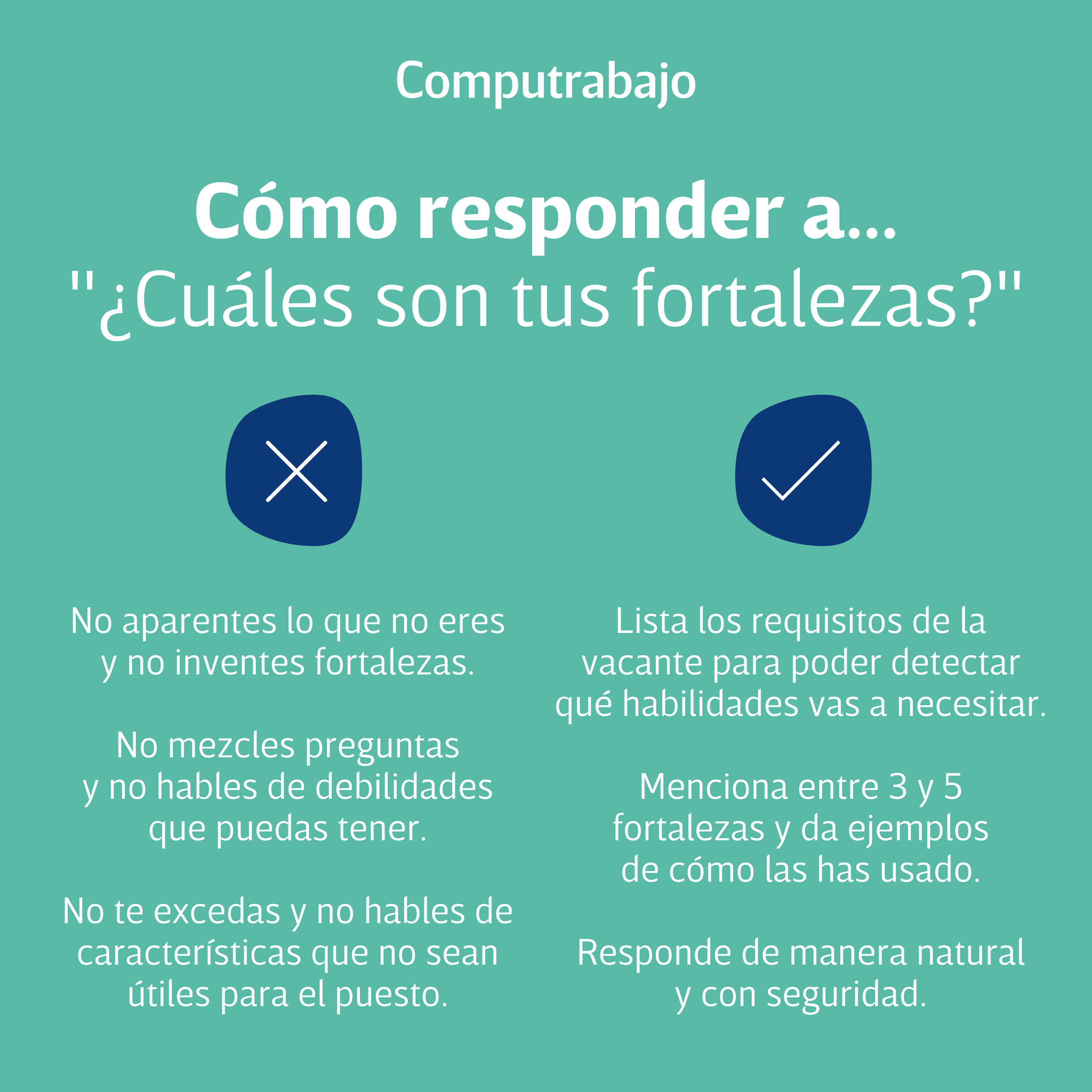 Computrabajo

Cómo responder a...
"¿Cuáles son tus fortalezas?"

No aparentes lo que no eres y no inventes fortalezas.

No mezcles preguntas y no hables de debilidades que puedas tener.

No te excedas y no hables de características que no sean útiles para el puesto.

Lista los requisitos de la vacante para poder detectar qué habilidades vas a necesitar.

Menciona entre 3 y 5 fortalezas y da ejemplos de cómo las has usado.

Responde de manera natural y con seguridad.